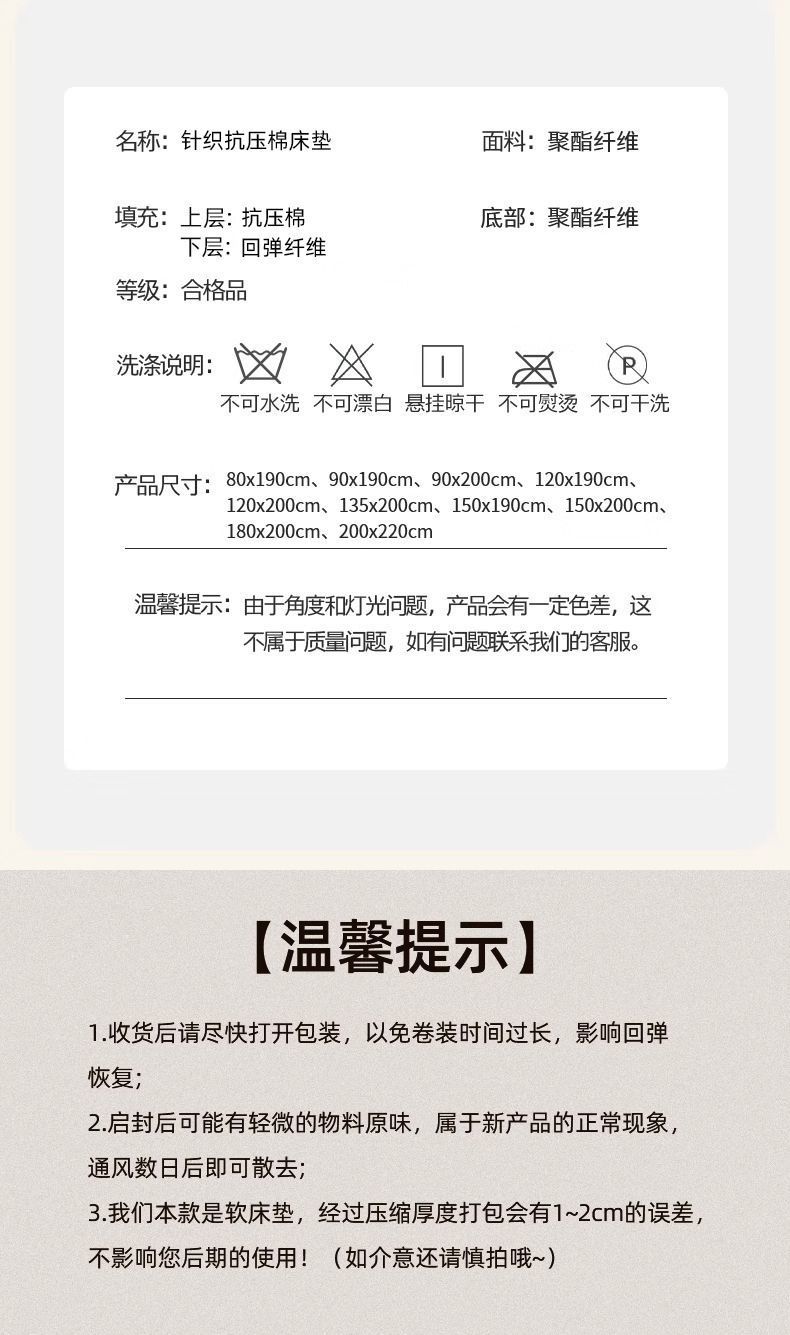 名称：针织抗压棉床垫

面料：聚酯纤维

填充：上层：抗压棉
下层：回弹纤维

底部：聚酯纤维

等级：合格品

洗涤说明：

P

不可水洗 不可漂白 悬挂晾干 不可熨烫 不可干洗

产品尺寸：80x190cm、90x190cm、90x200cm、120x190cm、120x200cm、135x200cm、150x190cm、150x200cm、180x200cm、200x220cm

温馨提示：由于角度和灯光问题，产品会有一定色差，这不属于质量问题，如有问题联系我们的客服。

【温馨提示】

1.收货后请尽快打开包装，以免卷装时间过长，影响回弹恢复；

2.启封后可能有轻微的物料原味，属于新产品的正常现象，通风数日后即可散去；

3.我们本款是软床垫，经过压缩厚度打包会有1~2cm的误差，不影响您后期的使用！（如介意还请慎拍哦~）